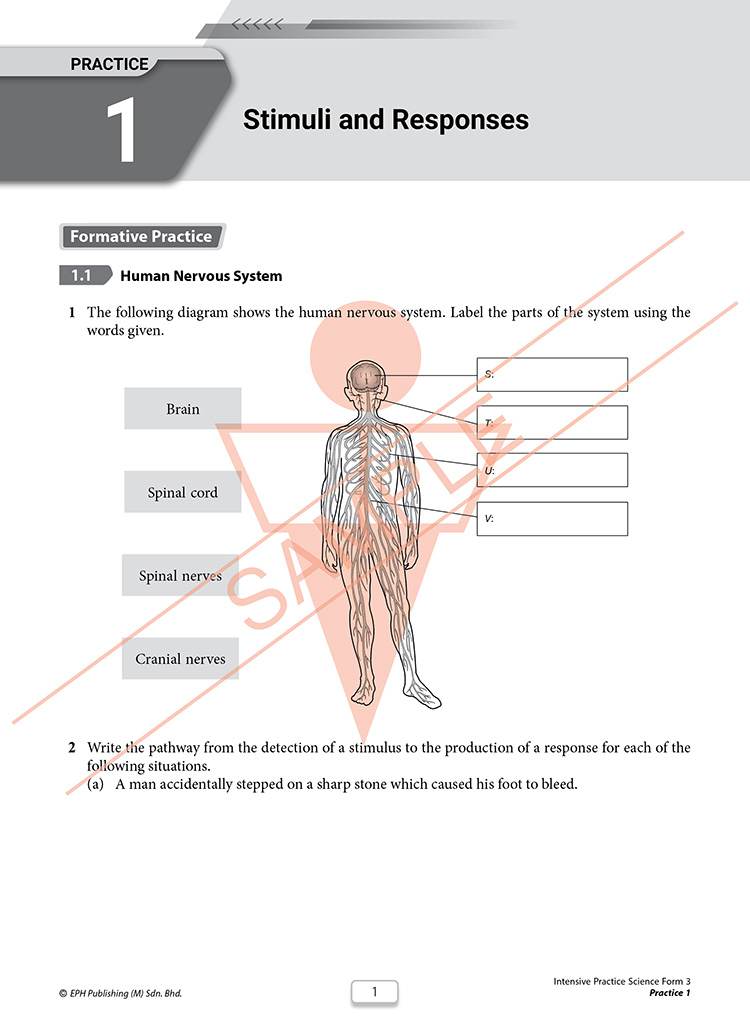 PRACTICE

1

Stimuli and Responses

Formative Practice

1.1 Human Nervous System

1 The following diagram shows the human nervous system. Label the parts of the system using the words given.

Brain

Spinal cord

Spinal nerves

Cranial nerves

S:

T:

U:

V:

2 Write the pathway from the detection of a stimulus to the production of a response for each of the following situations.
(a) A man accidentally stepped on a sharp stone which caused his foot to bleed.

© EPH Publishing (M) Sdn. Bhd.

1

Intensive Practice Science Form 3
Practice 1

SAMPLE